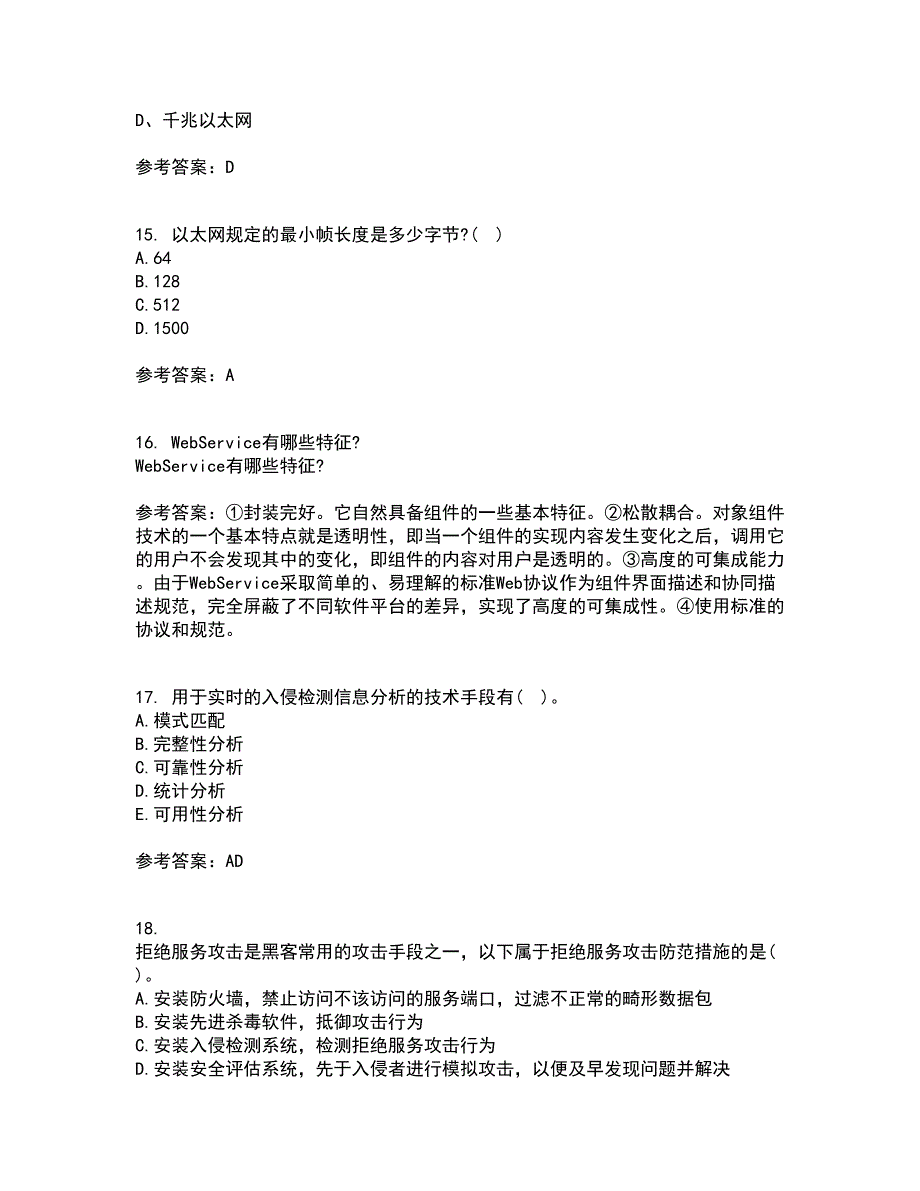 D、千兆以太网

参考答案：D

15. 以太网规定的最小帧长度是多少字节?( )
A.64
B.128
C.512
D.1500

参考答案：A

16. WebService有哪些特征?
WebService有哪些特征?

参考答案：①封装完好。它自然具备组件的一些基本特征。②松散耦合。对象组件技术的一个基本特点就是透明性，即当一个组件的实现内容发生变化之后，调用它的用户不会发现其中的变化，即组件的内容对用户是透明的。③高度的可集成能力。由于WebService采取简单的、易理解的标准Web协议作为组件界面描述和协同描述规范，完全屏蔽了不同软件平台的差异，实现了高度的可集成性。④使用标准的协议和规范。

17. 用于实时的入侵检测信息分析的技术手段有( )。
A.模式匹配
B.完整性分析
C.可靠性分析
D.统计分析
E.可用性分析

参考答案：AD

18.
拒绝服务攻击是黑客常用的攻击手段之一，以下属于拒绝服务攻击防范措施的是( )。
A.安装防火墙，禁止访问不该访问的服务端口，过滤不正常的畸形数据包
B.安装先进杀毒软件，抵御攻击行为
C.安装入侵检测系统，检测拒绝服务攻击行为
D.安装安全评估系统，先于入侵者进行模拟攻击，以便及早发现问题并解决